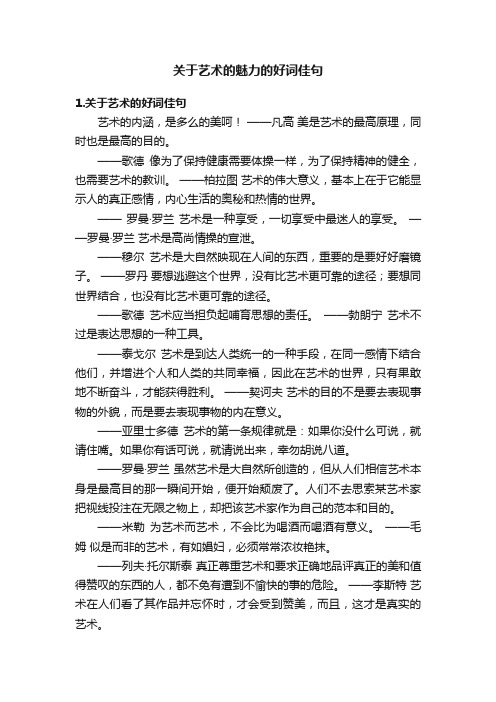 关于艺术的魅力的好词佳句

1.关于艺术的好词佳句

艺术的内涵，是多么的美呵！ ——凡高 美是艺术的最高原理，同时也是最高的目的。

——歌德 像为了保持健康需要体操一样，为了保持精神的健全，也需要艺术的教训。 ——柏拉图 艺术的伟大意义，基本上在于它能显示人的真正感情，内心生活的奥秘和热情的世界。

—— 罗曼·罗兰 艺术是一种享受，一切享受中最迷人的享受。 ——罗曼·罗兰 艺术是高尚情操的宣泄。

——穆尔 艺术是大自然映现在人间的东西，重要的是要好好磨镜子。 ——罗丹 要想逃避这个世界，没有比艺术更可靠的途径；要想同世界结合，也没有比艺术更可靠的途径。

——歌德 艺术应当担负起哺育思想的责任。 ——勃朗宁 艺术不过是表达思想的一种工具。

——泰戈尔 艺术是到达人类统一的一种手段，在同一感情下结合他们，并增进个人和人类的共同幸福，因此在艺术的世界，只有果敢地不断奋斗，才能获得胜利。 ——契诃夫 艺术的目的不是要去表现事物的外貌，而是要去表现事物的内在意义。

——亚里士多德 艺术的第一条规律就是：如果你没什么可说，就请住嘴。如果你有话可说，就请说出来，幸勿胡说八道。

——罗曼·罗兰 虽然艺术是大自然所创造的，但从人们相信艺术本身是最高目的那一瞬间开始，便开始颓废了。人们不去思索某艺术家把视线投注在无限之物上，却把该艺术家作为自己的范本和目的。

——米勒 为艺术而艺术，不会比为喝酒而喝酒有意义。 ——毛姆 似是而非的艺术，有如娼妇，必须常常浓妆艳抹。

——列夫·托尔斯泰 真正尊重艺术和要求正确地品评真正的美和值得赞叹的东西的人，都不免有遭到不愉快的事的危险。 ——李斯特 艺术在人们看了其作品并忘怀时，才会受到赞美，而且，这才是真实的艺术。